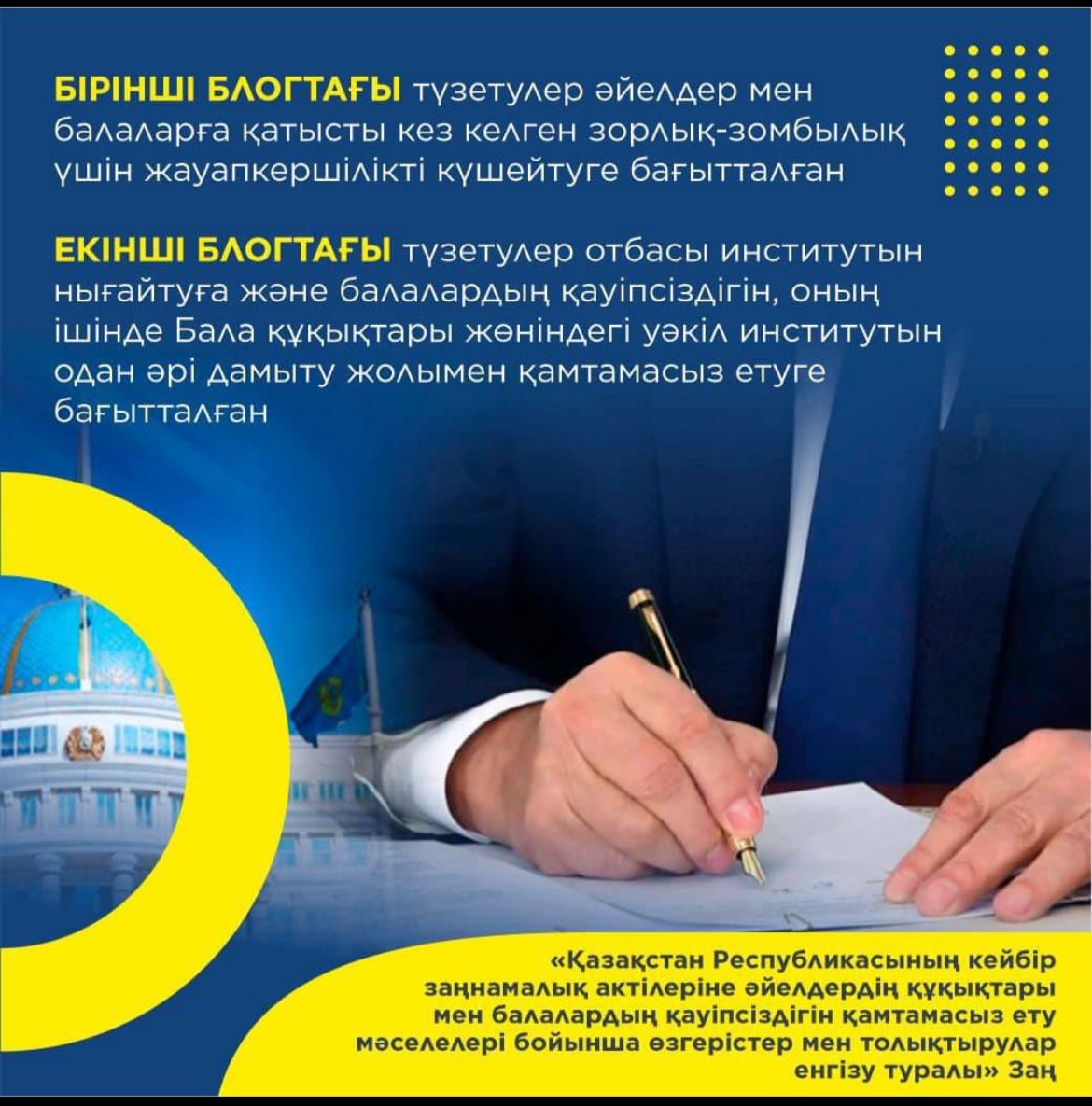 БІРІНШІ БЛОГТАҒЫ түзетулер әйелдер мен балаларға қатысты кез келген зорлық-зомбылық үшін жауапкершілікті күшейтуге бағытталған

ЕКІНШІ БЛОГТАҒЫ түзетулер отбасы институтын нығайтуға және балалардың қауіпсіздігін, оның ішінде Бала құқықтары жөніндегі уәкіл институтын одан әрі дамыту жолымен қамтамасыз етуге бағытталған

«Қазақстан Республикасының кейбір заңнамалық актілеріне әйелдердің құқықтары мен балалардың қауіпсіздігін қамтамасыз ету мәселелері бойынша өзгерістер мен толықтырулар енгізу туралы» Заң